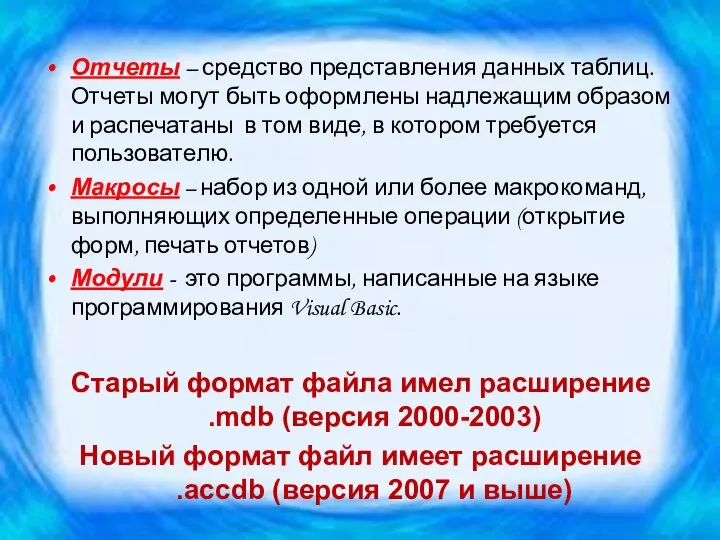 • Отчеты – средство представления данных таблиц. Отчеты могут быть оформлены надлежащим образом и распечатаны в том виде, в котором требуется пользователю.

• Макросы – набор из одной или более макрокоманд, выполняющих определенные операции (открытие форм, печать отчетов)

• Модули - это программы, написанные на языке программирования Visual Basic.

Старый формат файла имел расширение .mdb (версия 2000-2003)

Новый формат файл имеет расширение .accdb (версия 2007 и выше)